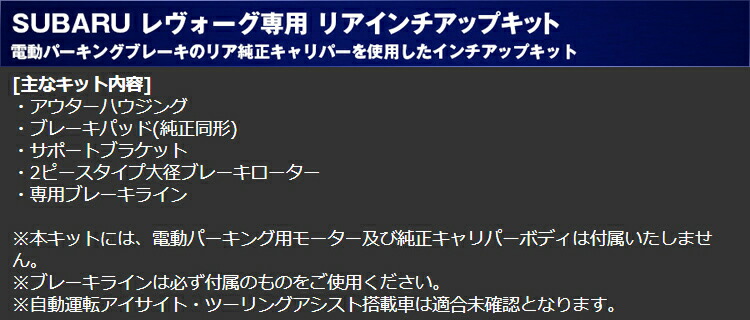 SUBARU レヴォーグ専用 リアインチアップキット
電動パーキングブレーキのリア純正キャリパーを使用したインチアップキット

[主なキット内容]
・アウターハウジング
・ブレーキパッド(純正同形)
・サポートブラケット
・2ピースタイプ大径ブレーキローター
・専用ブレーキライン

※本キットには、電動パーキング用モーター及び純正キャリパーボディは付属いたしません。
※ブレーキラインは必ず付属のものをご使用ください。
※自動運転アイサイト・ツーリングアシスト搭載車は適合未確認となります。